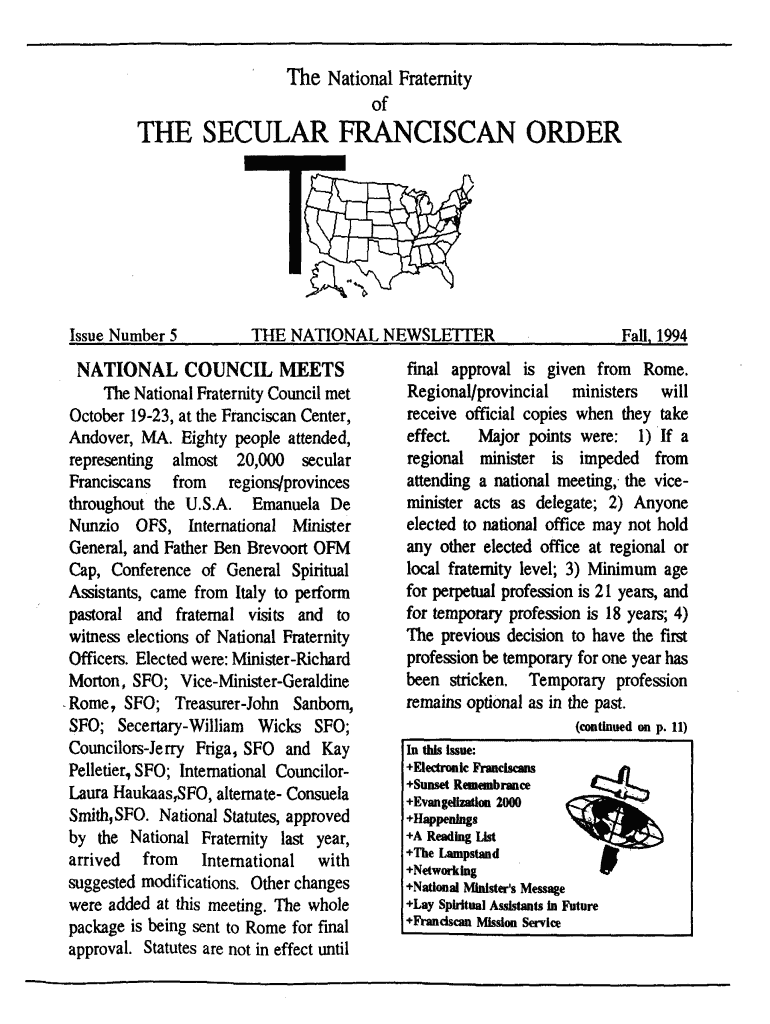 The National Fraternity
of
THE SECULAR FRANCISCAN ORDER

Issue Number 5 THE NATIONAL NEWSLETTER Fall, 1994

NATIONAL COUNCIL MEETS

The National Fraternity Council met October 19-23, at the Franciscan Center, Andover, MA. Eighty people attended, representing almost 20,000 secular Franciscans from regions/provinces throughout the U.S.A. Emanuela De Nunzio OFS, International Minister General, and Father Ben Brevoort OFM Cap, Conference of General Spiritual Assistants, came from Italy to perform pastoral and fraternal visits and to witness elections of National Fraternity Officers. Elected were: Minister-Richard Morton, SFO; Vice-Minister-Geraldine Rome, SFO; Treasurer-John Sanborn, SFO; Secertary-William Wicks SFO; Councilors-Jerry Friga, SFO and Kay Pelletier, SFO; International Councilor-Laura Haukaas,SFO, alternate- Consuela Smith,SFO. National Statutes, approved by the National Fraternity last year, arrived from International with suggested modifications. Other changes were added at this meeting. The whole package is being sent to Rome for final approval. Statutes are not in effect until final approval is given from Rome. Regional/provincial ministers will receive official copies when they take effect. Major points were: 1) If a regional minister is impeded from attending a national meeting, the vice-minister acts as delegate; 2) Anyone elected to national office may not hold any other elected office at regional or local fraternity level; 3) Minimum age for perpetual profession is 21 years, and for temporary profession is 18 years; 4) The previous decision to have the first profession be temporary for one year has been stricken. Temporary profession remains optional as in the past.

(continued on p. 11)

In this issue:
+Electronic Franciscans
+Sunset Remembrance
+Evangelization 2000
+Happenings
+A Reading List
+The Lampstand
+Networking
+National Minister's Message
+Lay Spiritual Assistants in Future
+Franciscan Mission Service